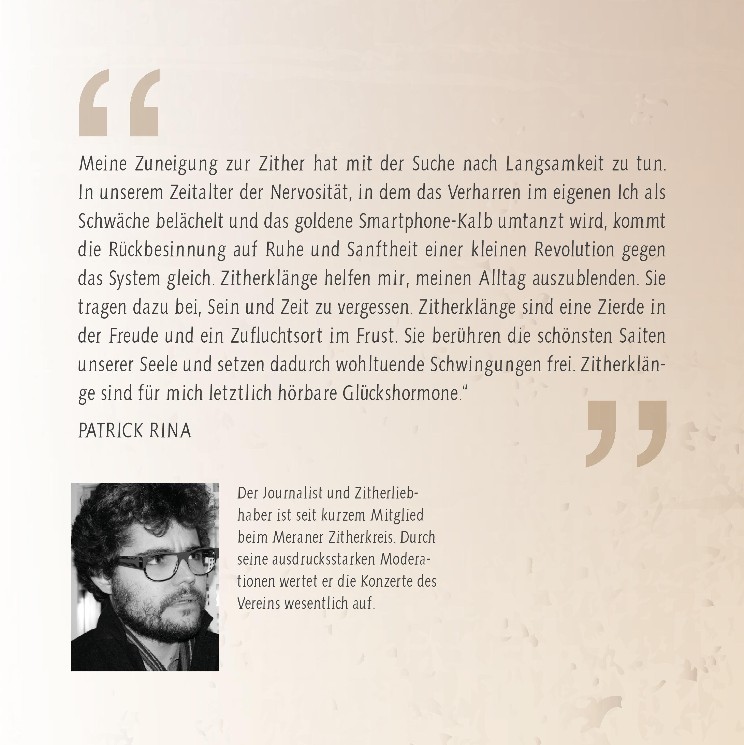 “

Meine Zuneigung zur Zither hat mit der Suche nach Langsamkeit zu tun. In unserem Zeitalter der Nervosität, in dem das Verharren im eigenen Ich als Schwäche belächelt und das goldene Smartphone-Kalb umtanzt wird, kommt die Rückbesinnung auf Ruhe und Sanftheit einer kleinen Revolution gegen das System gleich. Zitherklänge helfen mir, meinen Alltag auszublenden. Sie tragen dazu bei, Sein und Zeit zu vergessen. Zitherklänge sind eine Zierde in der Freude und ein Zufluchtsort im Frust. Sie berühren die schönsten Saiten unserer Seele und setzen dadurch wohltuende Schwingungen frei. Zitherklänge sind für mich letztlich hörbare Glückshormone.“

PATRICK RINA

”

Der Journalist und Zitherliebhaber ist seit kurzem Mitglied beim Meraner Zitherkreis. Durch seine ausdrucksstarken Moderationen wertet er die Konzerte des Vereins wesentlich auf.